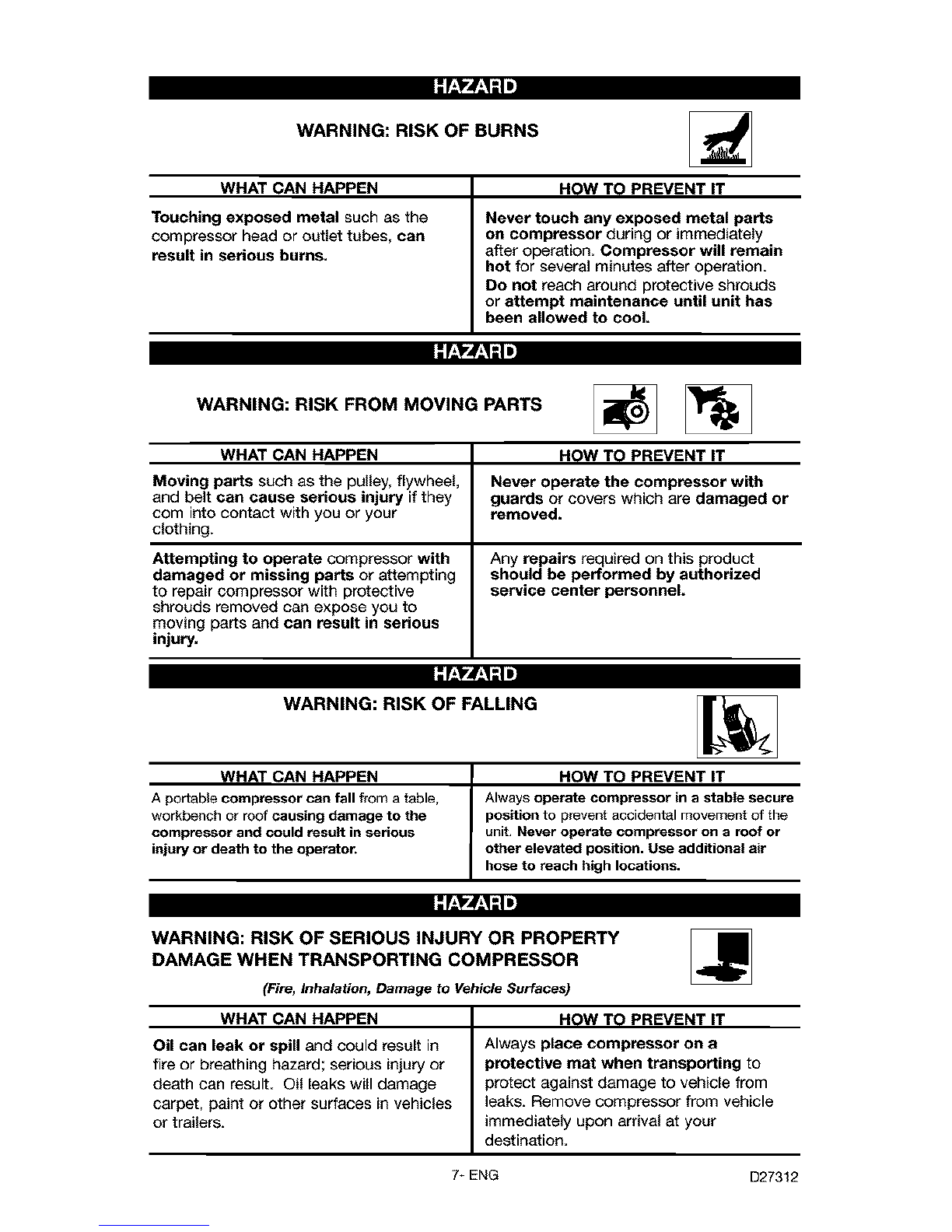 HAZARD

WARNING: RISK OF BURNS

| WHAT CAN HAPPEN | HOW TO PREVENT IT |
|---|---|
| Touching exposed metal such as the compressor head or outlet tubes, can result in serious burns. | Never touch any exposed metal parts on compressor during or immediately after operation. Compressor will remain hot for several minutes after operation. Do not reach around protective shrouds or attempt maintenance until unit has been allowed to cool. |

HAZARD

WARNING: RISK FROM MOVING PARTS

| WHAT CAN HAPPEN | HOW TO PREVENT IT |
|---|---|
| Moving parts such as the pulley, flywheel, and belt can cause serious injury if they com into contact with you or your clothing. | Never operate the compressor with guards or covers which are damaged or removed. |
| Attempting to operate compressor with damaged or missing parts or attempting to repair compressor with protective shrouds removed can expose you to moving parts and can result in serious injury. | Any repairs required on this product should be performed by authorized service center personnel. |

HAZARD

WARNING: RISK OF FALLING

| WHAT CAN HAPPEN | HOW TO PREVENT IT |
|---|---|
| A portable compressor can fall from a table, workbench or roof causing damage to the compressor and could result in serious injury or death to the operator. | Always operate compressor in a stable secure position to prevent accidental movement of the unit. Never operate compressor on a roof or other elevated position. Use additional air hose to reach high locations. |

HAZARD

WARNING: RISK OF SERIOUS INJURY OR PROPERTY DAMAGE WHEN TRANSPORTING COMPRESSOR

(Fire, Inhalation, Damage to Vehicle Surfaces)

| WHAT CAN HAPPEN | HOW TO PREVENT IT |
|---|---|
| Oil can leak or spill and could result in fire or breathing hazard; serious injury or death can result. Oil leaks will damage carpet, paint or other surfaces in vehicles or trailers. | Always place compressor on a protective mat when transporting to protect against damage to vehicle from leaks. Remove compressor from vehicle immediately upon arrival at your destination. |

7- ENG

D27312